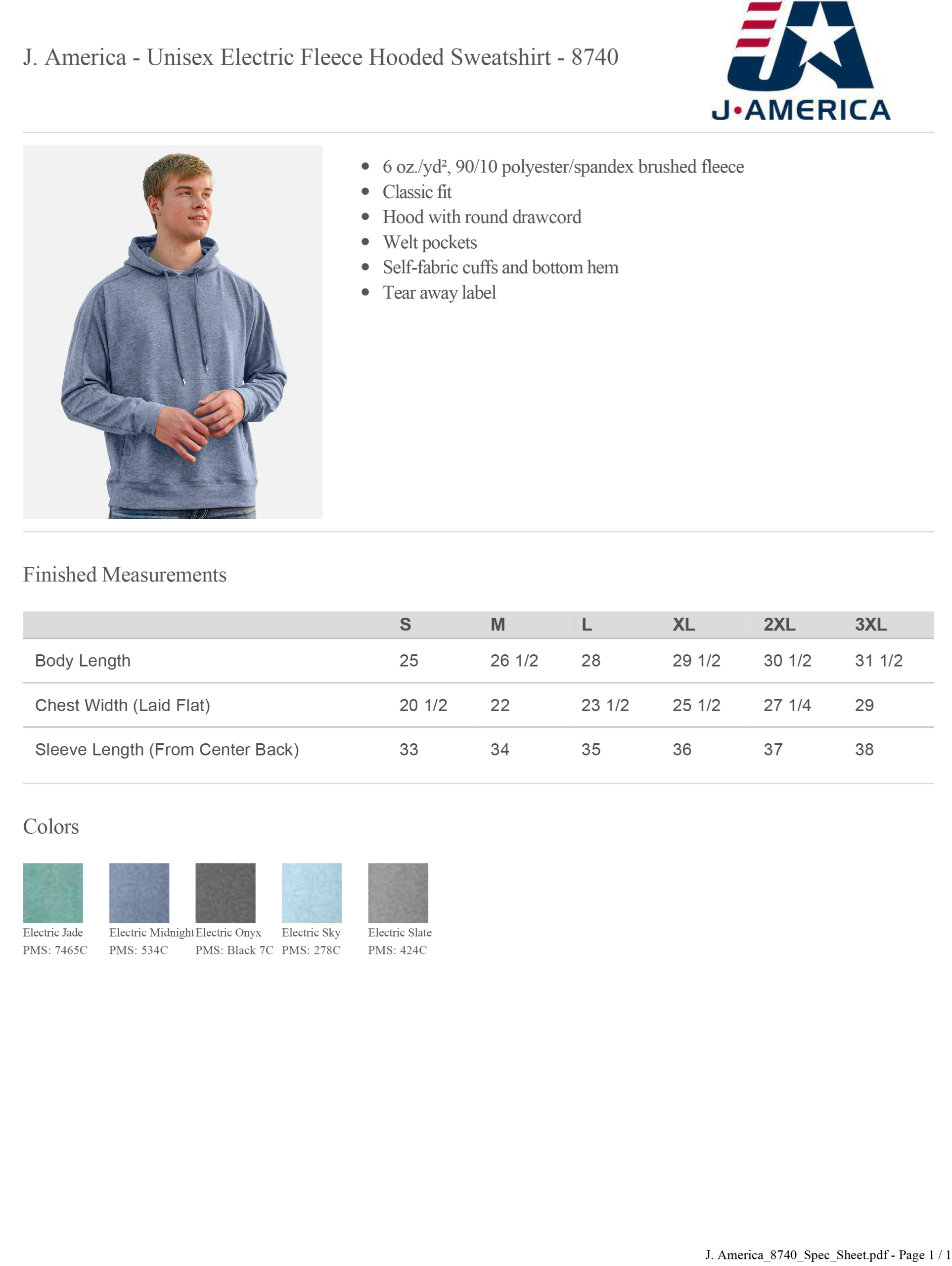 J. America - Unisex Electric Fleece Hooded Sweatshirt - 8740

J•AMERICA

- 6 oz./yd², 90/10 polyester/spandex brushed fleece
- Classic fit
- Hood with round drawcord
- Welt pockets
- Self-fabric cuffs and bottom hem
- Tear away label

Finished Measurements

| | S | M | L | XL | 2XL | 3XL |
|---|---|---|---|---|---|---|
| Body Length | 25 | 26 1/2 | 28 | 29 1/2 | 30 1/2 | 31 1/2 |
| Chest Width (Laid Flat) | 20 1/2 | 22 | 23 1/2 | 25 1/2 | 27 1/4 | 29 |
| Sleeve Length (From Center Back) | 33 | 34 | 35 | 36 | 37 | 38 |

Colors

Electric Jade
PMS: 7465C

Electric Midnight
PMS: 534C

Electric Onyx
PMS: Black 7C

Electric Sky
PMS: 278C

Electric Slate
PMS: 424C

J. America_8740_Spec_Sheet.pdf - Page 1 / 1